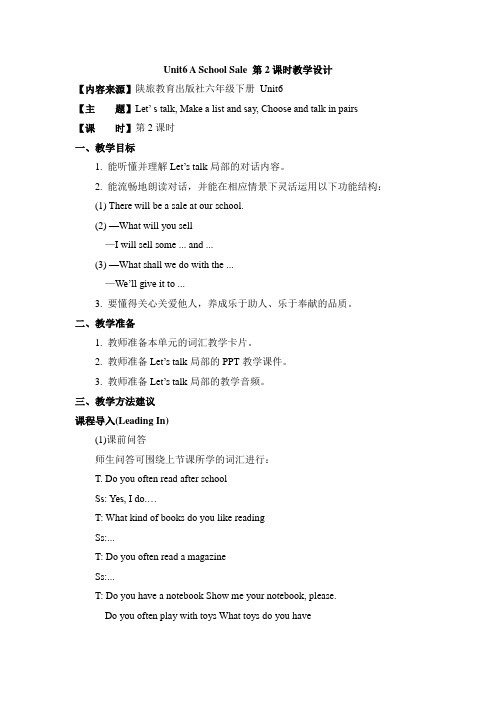 Unit6 A School Sale 第 2 课时教学设计

【内容来源】陕旅教育出版社六年级下册 Unit6

【主 题】Let' s talk, Make a list and say, Choose and talk in pairs

【课 时】第 2 课时

一、教学目标

1. 能听懂并理解 Let's talk 局部的对话内容。

2. 能流畅地朗读对话，并能在相应情景下灵活运用以下功能结构：

(1) There will be a sale at our school.

(2) —What will you sell

—I will sell some ... and ...

(3) —What shall we do with the ...

—We'll give it to ...

3. 要懂得关心关爱他人，养成乐于助人、乐于奉献的品质。

二、教学准备

1. 教师准备本单元的词汇教学卡片。

2. 教师准备 Let's talk 局部的 PPT 教学课件。

3. 教师准备 Let's talk 局部的教学音频。

三、教学方法建议

课程导入(Leading In)

(1)课前问答

师生问答可围绕上节课所学的词汇进行：

T. Do you often read after school

Ss: Yes, I do.…

T: What kind of books do you like reading

Ss:...

T: Do you often read a magazine

Ss:...

T: Do you have a notebook Show me your notebook, please.

Do you often play with toys What toys do you have